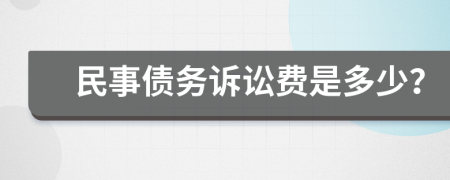 民事债务诉讼费是多少?